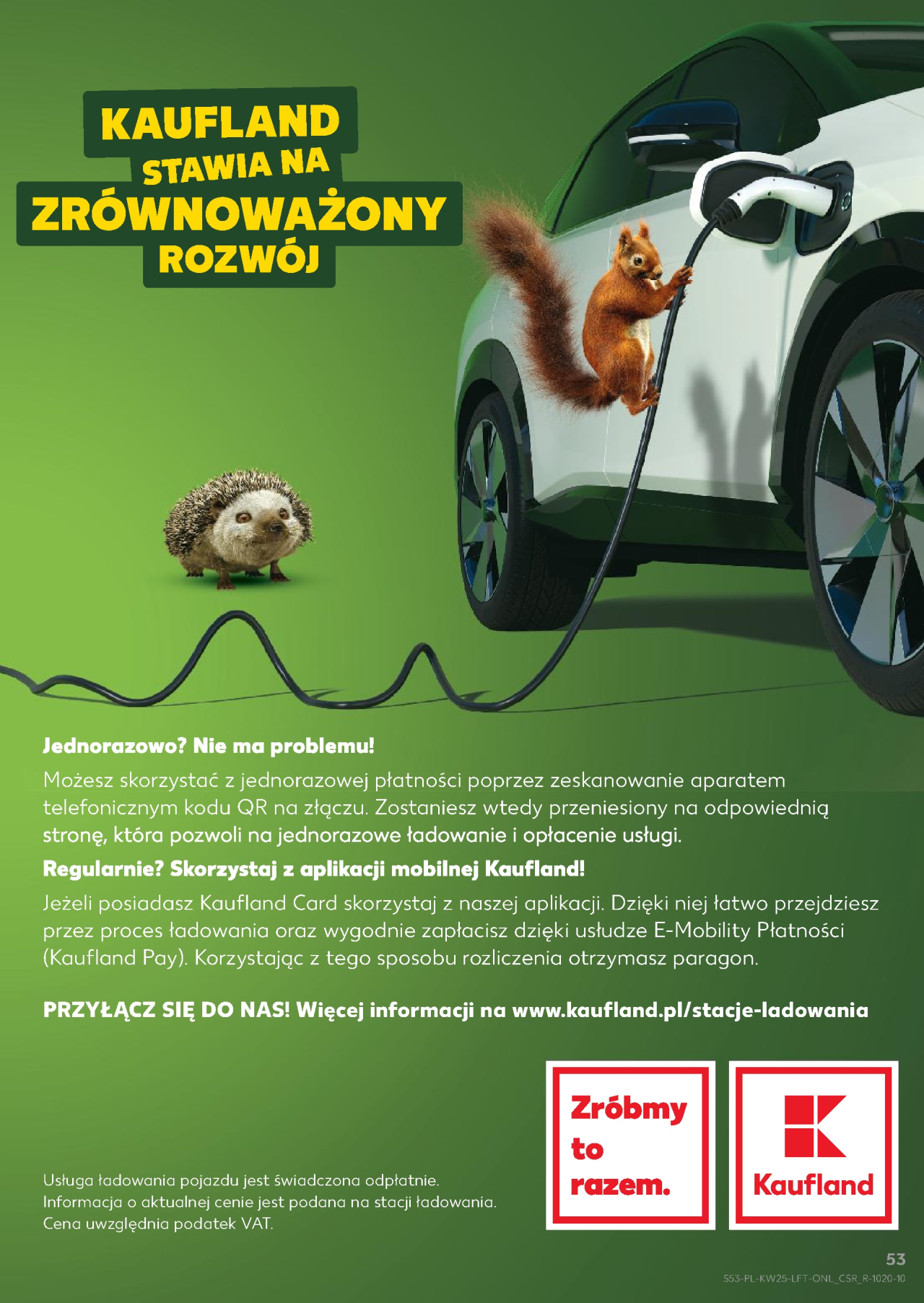 KAUFLAND STAWIA NA ZRÓWNOWAŻONY ROZWÓJ

Jednorazowo? Nie ma problemu!
Możesz skorzystać z jednorazowej płatności poprzez zeskanowanie aparatem telefonicznym kodu QR na złączu. Zostaniesz wtedy przeniesiony na odpowiednią stronę, która pozwoli na jednorazowe ładowanie i opłacenie usługi.

Regularnie? Skorzystaj z aplikacji mobilnej Kaufland!
Jeżeli posiadasz Kaufland Card skorzystaj z naszej aplikacji. Dzięki niej łatwo przejdziesz przez proces ładowania oraz wygodnie zapłacisz dzięki usłudze E-Mobility Płatności (Kaufland Pay). Korzystając z tego sposobu rozliczenia otrzymasz paragon.

PRZYŁĄCZ SIĘ DO NAS! Więcej informacji na www.kaufland.pl/stacje-ladowania

Usługa ładowania pojazdu jest świadczona odpłatnie.
Informacja o aktualnej cenie jest podana na stacji ładowania.
Cena uwzględnia podatek VAT.

Zróbmy to razem.

Kaufland

53
S53-PL-KW25-LFT-ONL_CSR_R-1020-10